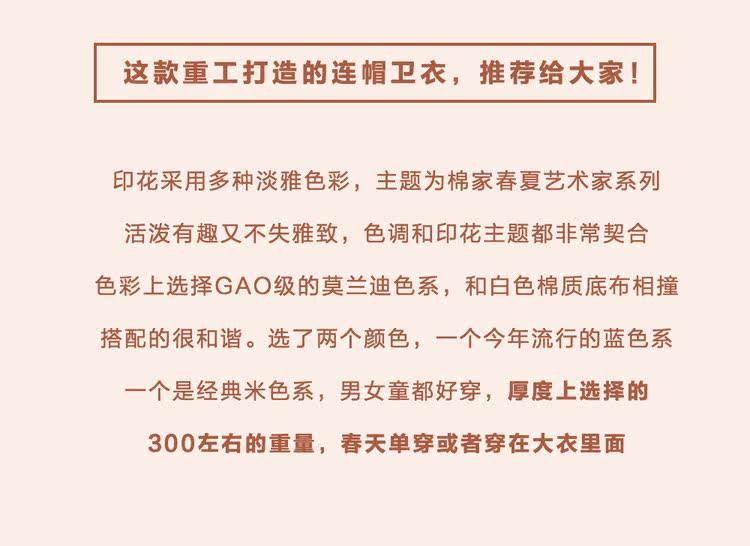 这款重工打造的连帽卫衣，推荐给大家！

印花采用多种淡雅色彩，主题为棉家春夏艺术家系列

活泼有趣又不失雅致，色调和印花主题都非常契合

色彩上选择GAO级的莫兰迪色系，和白色棉质底布相撞

搭配的很和谐。选了两个颜色，一个今年流行的蓝色系

一个是经典米色系，男女童都好穿，厚度上选择的

300左右的重量，春天单穿或者穿在大衣里面